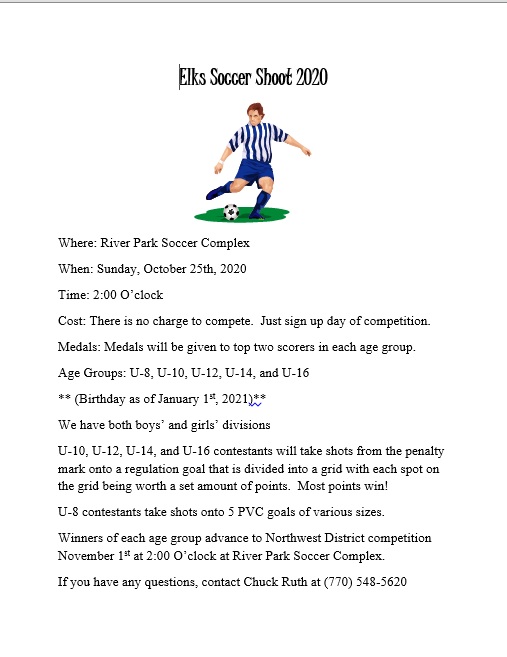 Elks Soccer Shoot 2020

Where: River Park Soccer Complex

When: Sunday, October 25th, 2020

Time: 2:00 O'clock

Cost: There is no charge to compete. Just sign up day of competition.

Medals: Medals will be given to top two scorers in each age group.

Age Groups: U-8, U-10, U-12, U-14, and U-16

** (Birthday as of January 1$^{st}$, 2021)**

We have both boys' and girls' divisions

U-10, U-12, U-14, and U-16 contestants will take shots from the penalty mark onto a regulation goal that is divided into a grid with each spot on the grid being worth a set amount of points. Most points win!

U-8 contestants take shots onto 5 PVC goals of various sizes.

Winners of each age group advance to Northwest District competition November 1$^{st}$ at 2:00 O'clock at River Park Soccer Complex.

If you have any questions, contact Chuck Ruth at (770) 548-5620